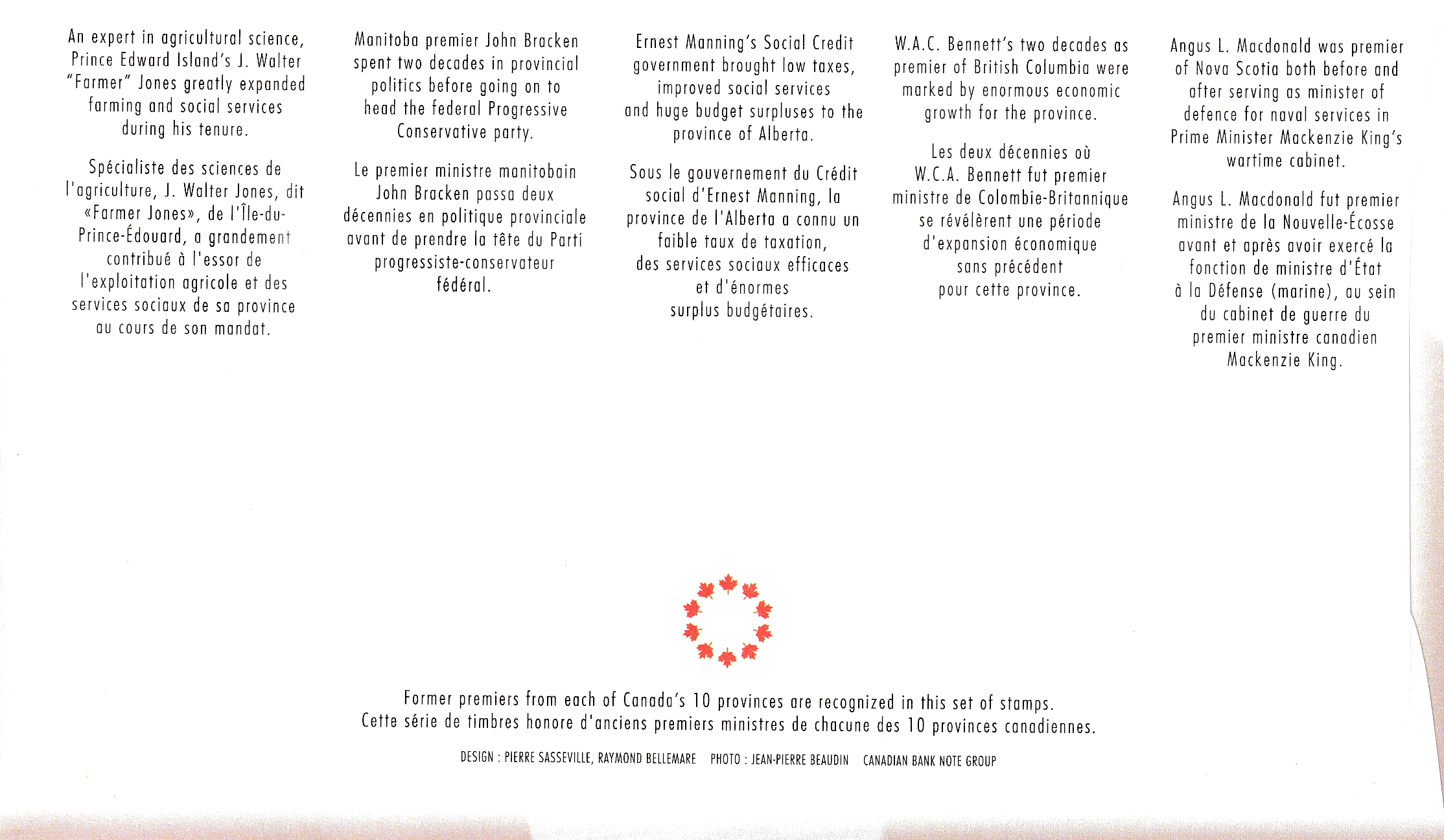 An expert in agricultural science, Prince Edward Island's J. Walter "Farmer" Jones greatly expanded farming and social services during his tenure.

Spécialiste des sciences de l'agriculture, J. Walter Jones, dit «Farmer Jones», de l'Île-du-Prince-Édouard, a grandement contribué à l'essor de l'exploitation agricole et des services sociaux de sa province au cours de son mandat.

Manitoba premier John Bracken spent two decades in provincial politics before going on to head the federal Progressive Conservative party.

Le premier ministre manitobain John Bracken passa deux décennies en politique provinciale avant de prendre la tête du Parti progressiste-conservateur fédéral.

Ernest Manning's Social Credit government brought low taxes, improved social services and huge budget surpluses to the province of Alberta.

Sous le gouvernement du Crédit social d'Ernest Manning, la province de l'Alberta a connu un faible taux de taxation, des services sociaux efficaces et d'énormes surplus budgétaires.

W.A.C. Bennett's two decades as premier of British Columbia were marked by enormous economic growth for the province.

Les deux décennies où W.C.A. Bennett fut premier ministre de Colombie-Britannique se révélèrent une période d'expansion économique sans précédent pour cette province.

Angus L. Macdonald was premier of Nova Scotia both before and after serving as minister of defence for naval services in Prime Minister Mackenzie King's wartime cabinet.

Angus L. Macdonald fut premier ministre de la Nouvelle-Écosse avant et après avoir exercé la fonction de ministre d'État à la Défense (marine), au sein du cabinet de guerre du premier ministre canadien Mackenzie King.

Former premiers from each of Canada's 10 provinces are recognized in this set of stamps.
Cette série de timbres honore d'anciens premiers ministres de chacune des 10 provinces canadiennes.

DESIGN : PIERRE SASSEVILLE, RAYMOND BELLEMARE PHOTO : JEAN-PIERRE BEAUDIN CANADIAN BANK NOTE GROUP